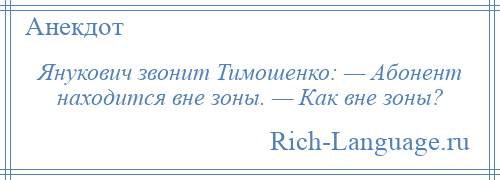 Анекдот

Янукович звонит Тимошенко: — Абонент находится вне зоны. — Как вне зоны?

Rich-Language.ru